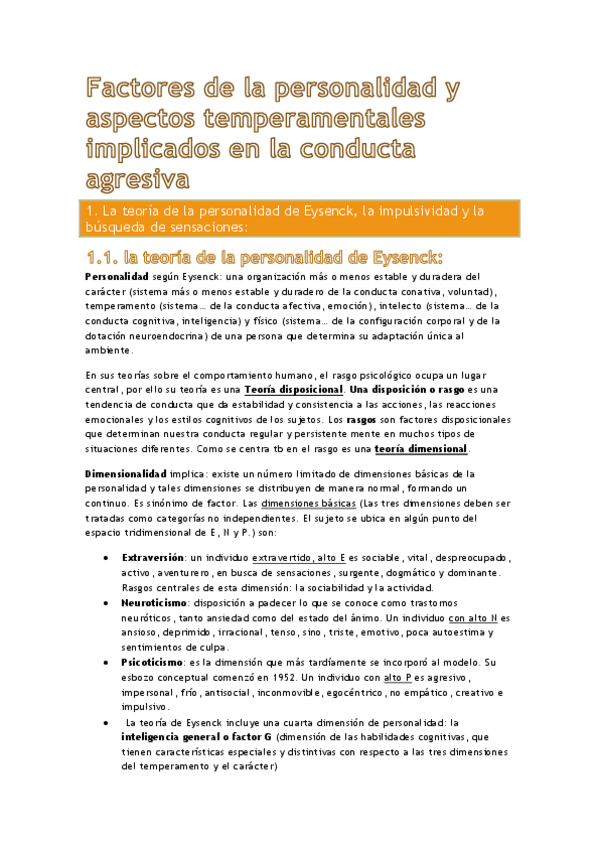 Factores de la personalidad y aspectos temperamentales implicados en la conducta agresiva

1. La teoría de la personalidad de Eysenck, la impulsividad y la búsqueda de sensaciones:

1.1. la teoría de la personalidad de Eysenck:

Personalidad según Eysenck: una organización más o menos estable y duradera del carácter (sistema más o menos estable y duradero de la conducta conativa, voluntad), temperamento (sistema… de la conducta afectiva, emoción), intelecto (sistema… de la conducta cognitiva, inteligencia) y físico (sistema… de la configuración corporal y de la dotación neuroendocrina) de una persona que determina su adaptación única al ambiente.

En sus teorías sobre el comportamiento humano, el rasgo psicológico ocupa un lugar central, por ello su teoría es una Teoría disposicional. Una disposición o rasgo es una tendencia de conducta que da estabilidad y consistencia a las acciones, las reacciones emocionales y los estilos cognitivos de los sujetos. Los rasgos son factores disposicionales que determinan nuestra conducta regular y persistente mente en muchos tipos de situaciones diferentes. Como se centra tb en el rasgo es una teoría dimensional.

Dimensionalidad implica: existe un número limitado de dimensiones básicas de la personalidad y tales dimensiones se distribuyen de manera normal, formando un continuo. Es sinónimo de factor. Las dimensiones básicas (Las tres dimensiones deben ser tratadas como categorías no independientes. El sujeto se ubica en algún punto del espacio tridimensional de E, N y P.) son:

• Extraversión: un individuo extravertido, alto E es sociable, vital, despreocupado, activo, aventurero, en busca de sensaciones, surgente, dogmático y dominante. Rasgos centrales de esta dimensión: la sociabilidad y la actividad.
• Neuroticismo: disposición a padecer lo que se conoce como trastornos neuróticos, tanto ansiedad como del estado del ánimo. Un individuo con alto N es ansioso, deprimido, irracional, tenso, sino, triste, emotivo, poca autoestima y sentimientos de culpa.
• Psicoticismo: es la dimensión que más tardíamente se incorporó al modelo. Su esbozo conceptual comenzó en 1952. Un individuo con alto P es agresivo, impersonal, frío, antisocial, inconmovible, egocéntrico, no empático, creativo e impulsivo.
• La teoría de Eysenck incluye una cuarta dimensión de personalidad: la inteligencia general o factor G (dimensión de las habilidades cognitivas, que tienen características especiales y distintivas con respecto a las tres dimensiones del temperamento y el carácter)